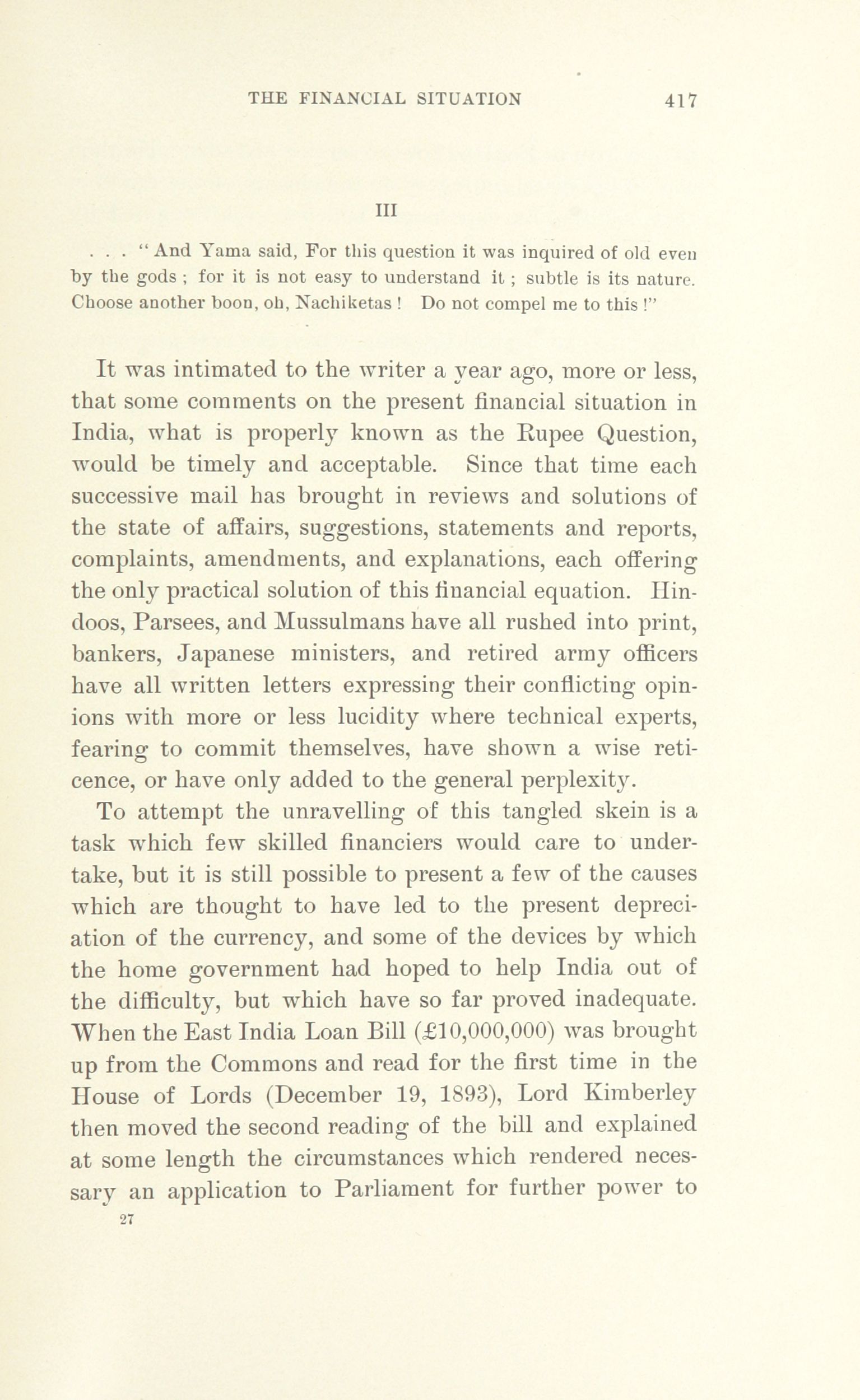 THE FINANCIAL SITUATION 417

III

. . . "And Yama said, For this question it was inquired of old even by the gods ; for it is not easy to understand it ; subtle is its nature. Choose another boon, oh, Nachiketas ! Do not compel me to this !"

It was intimated to the writer a year ago, more or less, that some comments on the present financial situation in India, what is properly known as the Rupee Question, would be timely and acceptable. Since that time each successive mail has brought in reviews and solutions of the state of affairs, suggestions, statements and reports, complaints, amendments, and explanations, each offering the only practical solution of this financial equation. Hindoos, Parsees, and Mussulmans have all rushed into print, bankers, Japanese ministers, and retired army officers have all written letters expressing their conflicting opinions with more or less lucidity where technical experts, fearing to commit themselves, have shown a wise reticence, or have only added to the general perplexity.

To attempt the unravelling of this tangled skein is a task which few skilled financiers would care to undertake, but it is still possible to present a few of the causes which are thought to have led to the present depreciation of the currency, and some of the devices by which the home government had hoped to help India out of the difficulty, but which have so far proved inadequate. When the East India Loan Bill (£10,000,000) was brought up from the Commons and read for the first time in the House of Lords (December 19, 1893), Lord Kimberley then moved the second reading of the bill and explained at some length the circumstances which rendered necessary an application to Parliament for further power to

27